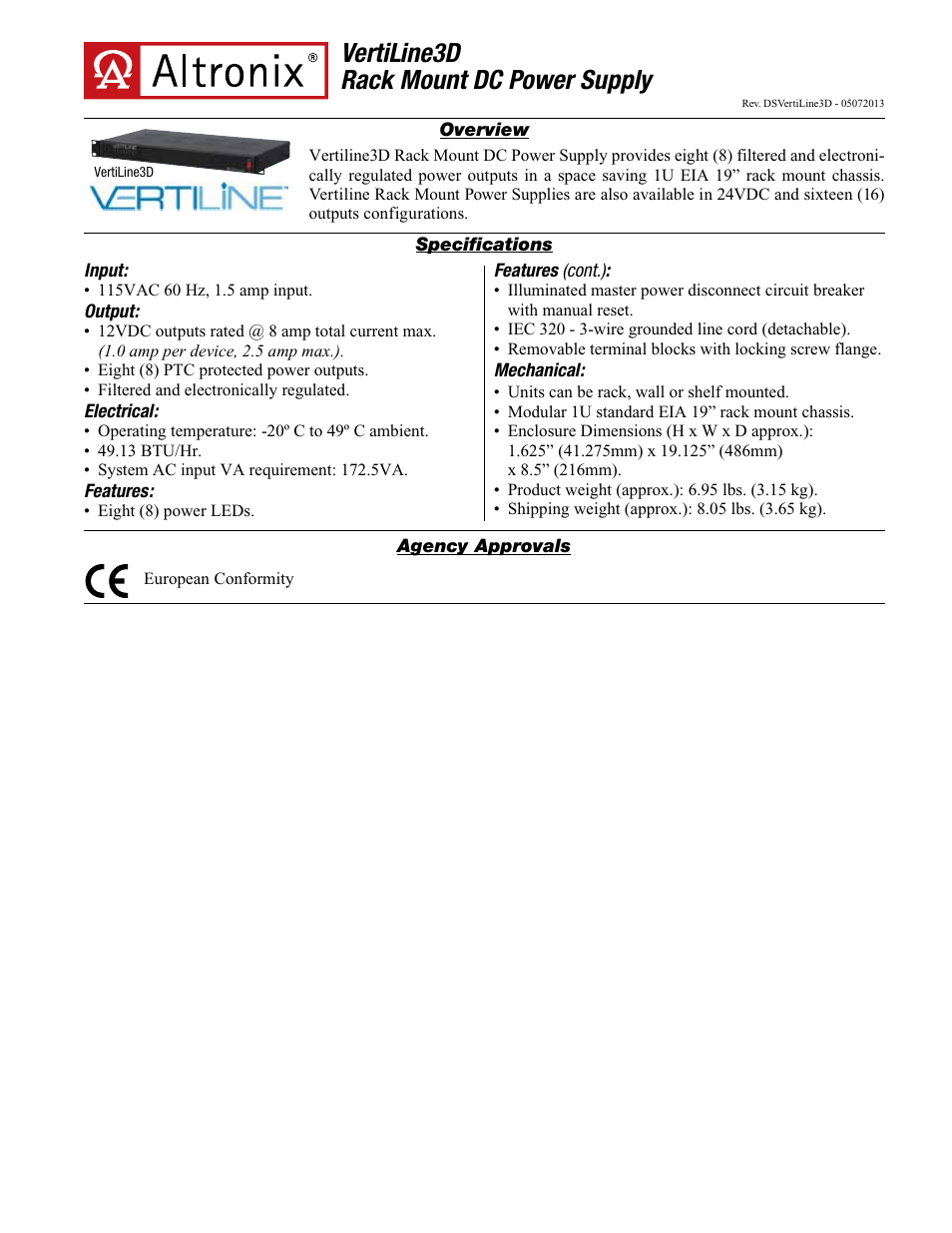 Altronix®

VertiLine3D
Rack Mount DC Power Supply

Rev. DSVertiLine3D - 05072013

Overview

VertiLine3D
VERTILINE

Vertiline3D Rack Mount DC Power Supply provides eight (8) filtered and electronically regulated power outputs in a space saving 1U EIA 19” rack mount chassis. Vertiline Rack Mount Power Supplies are also available in 24VDC and sixteen (16) outputs configurations.

Specifications

Input:
• 115VAC 60 Hz, 1.5 amp input.
Output:
• 12VDC outputs rated @ 8 amp total current max. (1.0 amp per device, 2.5 amp max.).
• Eight (8) PTC protected power outputs.
• Filtered and electronically regulated.
Electrical:
• Operating temperature: -20º C to 49º C ambient.
• 49.13 BTU/Hr.
• System AC input VA requirement: 172.5VA.
Features:
• Eight (8) power LEDs.

Features (cont.):
• Illuminated master power disconnect circuit breaker with manual reset.
• IEC 320 - 3-wire grounded line cord (detachable).
• Removable terminal blocks with locking screw flange.
Mechanical:
• Units can be rack, wall or shelf mounted.
• Modular 1U standard EIA 19” rack mount chassis.
• Enclosure Dimensions (H x W x D approx.): 1.625” (41.275mm) x 19.125” (486mm) x 8.5” (216mm).
• Product weight (approx.): 6.95 lbs. (3.15 kg).
• Shipping weight (approx.): 8.05 lbs. (3.65 kg).

Agency Approvals

CE European Conformity